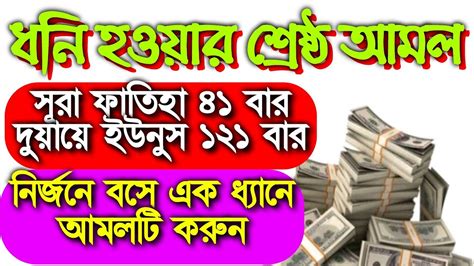 ধনি হওয়ার শ্রেষ্ঠ আমল

সূরা ফাতিহা ৪১ বার
দুয়ায়ে ইউনুস ১২১ বার

নির্জনে বসে এক ধ্যানে
আমলটি করুন